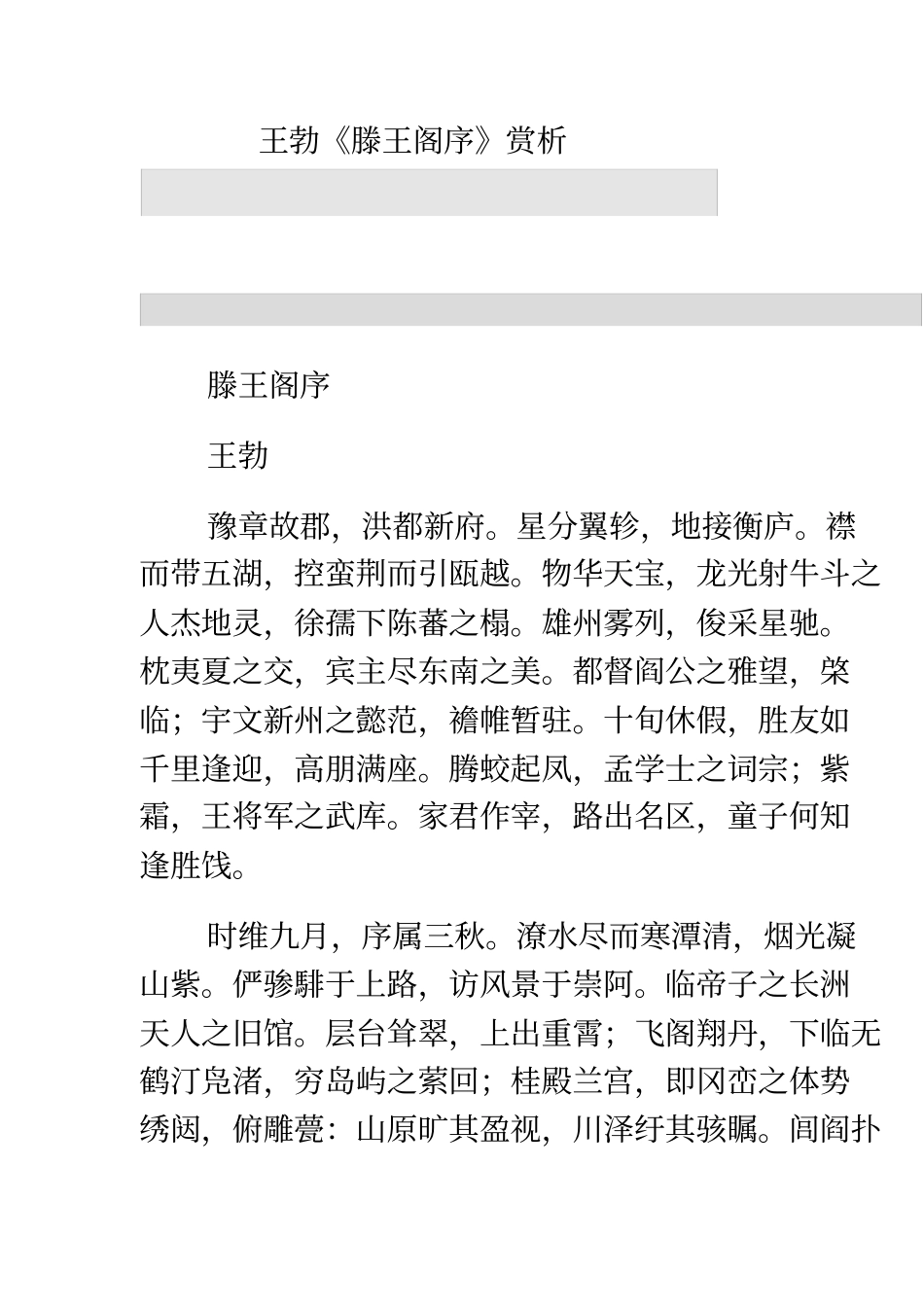 王勃《滕王阁序》赏析

滕王阁序

王勃

豫章故郡，洪都新府。星分翼轸，地接衡庐。襟而带五湖，控蛮荆而引瓯越。物华天宝，龙光射牛斗之人杰地灵，徐孺下陈蕃之榻。雄州雾列，俊采星驰。枕夷夏之交，宾主尽东南之美。都督阎公之雅望，棨临；宇文新州之懿范，襜帷暂驻。十旬休假，胜友如千里逢迎，高朋满座。腾蛟起凤，孟学士之词宗；紫霜，王将军之武库。家君作宰，路出名区，童子何知逢胜饯。

时维九月，序属三秋。潦水尽而寒潭清，烟光凝山紫。俨骖騑于上路，访风景于崇阿。临帝子之长洲天人之旧馆。层台耸翠，上出重霄；飞阁翔丹，下临无鹤汀凫渚，穷岛屿之萦回；桂殿兰宫，即冈峦之体势绣闼，俯雕甍：山原旷其盈视，川泽纡其骇瞩。闾阎扑